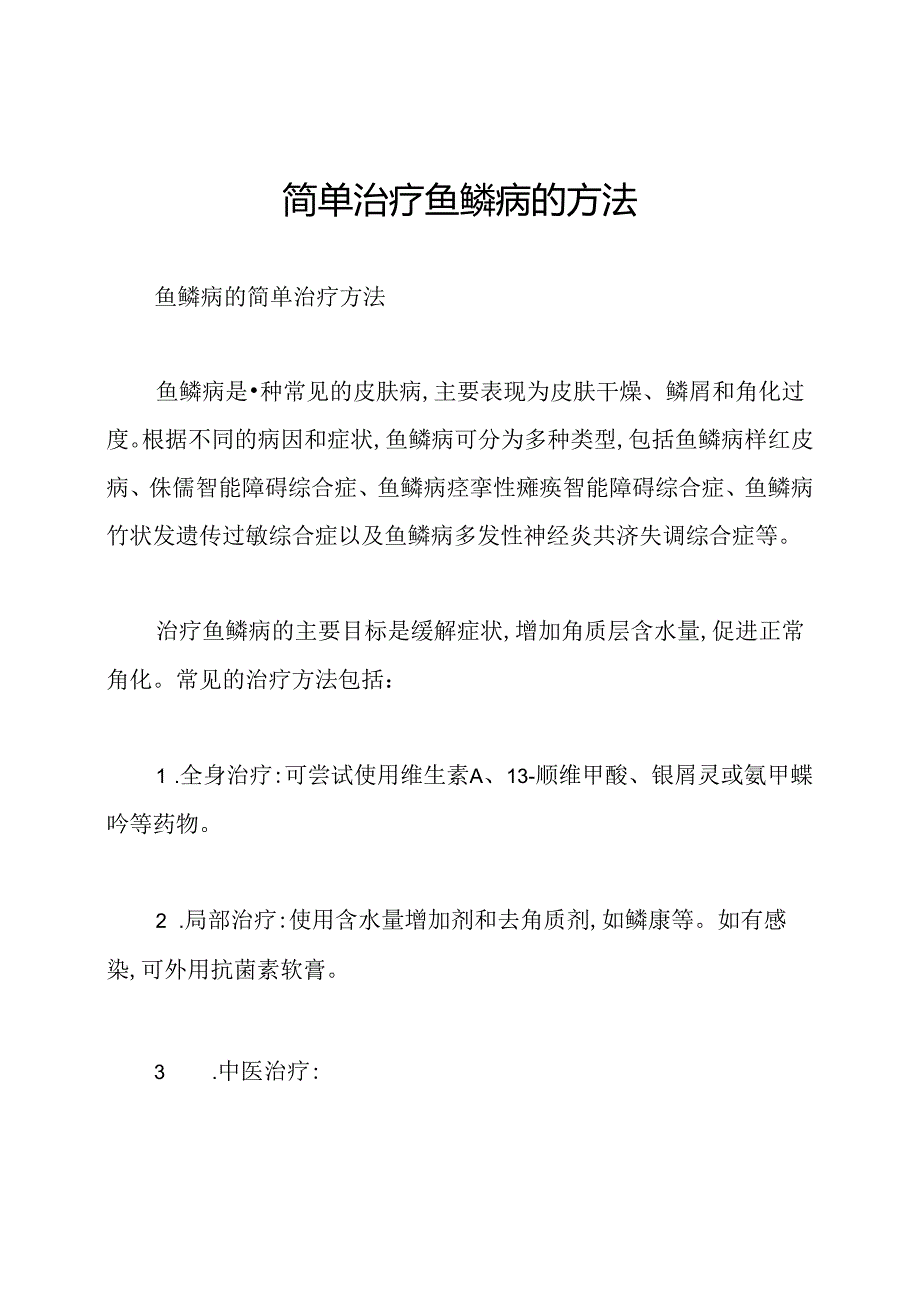 简单治疗鱼鳞病的方法

鱼鳞病的简单治疗方法

鱼鳞病是•种常见的皮肤病，主要表现为皮肤干燥、鳞屑和角化过度。根据不同的病因和症状，鱼鳞病可分为多种类型，包括鱼鳞病样红皮病、侏儒智能障碍综合症、鱼鳞病痉挛性瘫痪智能障碍综合症、鱼鳞病竹状发遗传过敏综合症以及鱼鳞病多发性神经炎共济失调综合症等。

治疗鱼鳞病的主要目标是缓解症状，增加角质层含水量，促进正常角化。常见的治疗方法包括：

1 .全身治疗：可尝试使用维生素A、13-顺维甲酸、银屑灵或氨甲蝶呤等药物。

2 .局部治疗：使用含水量增加剂和去角质剂，如鳞康等。如有感染，可外用抗菌素软膏。

3 .中医治疗：